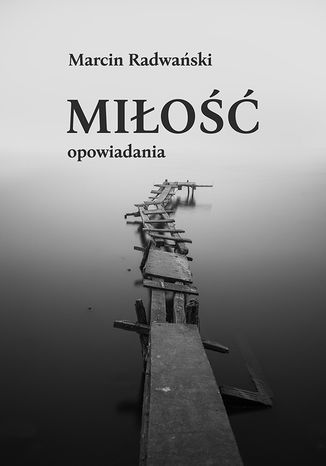 Marcin Radwański

MIŁOŚĆ

opowiadania